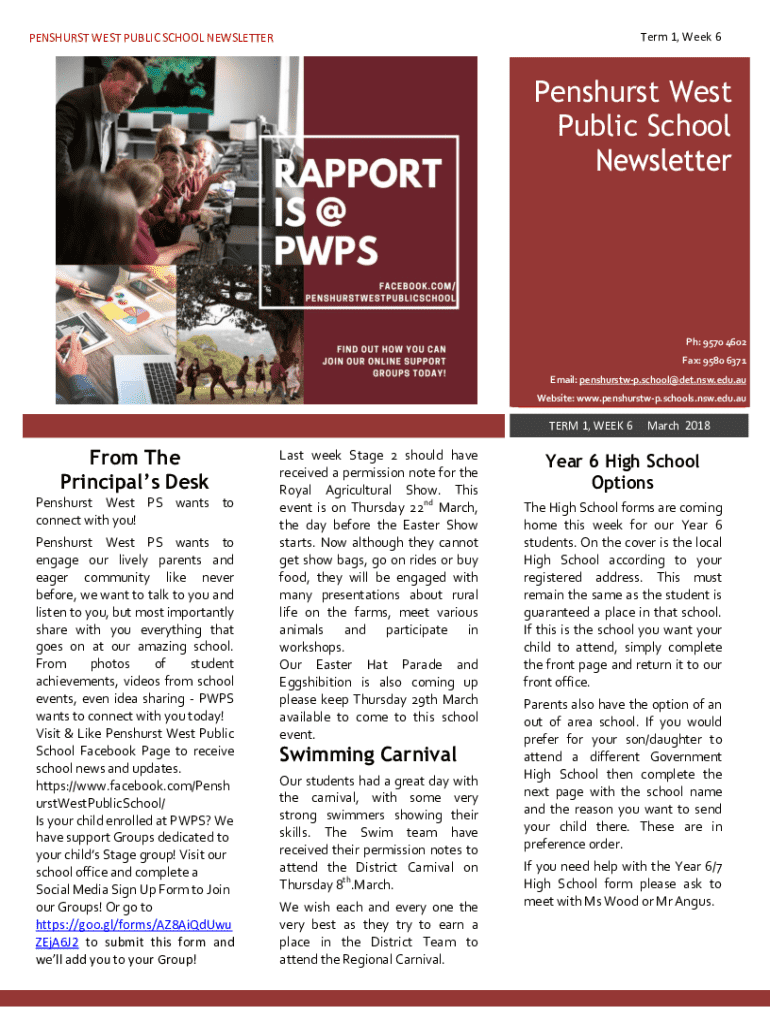 PENSHURST WEST PUBLIC SCHOOL NEWSLETTER

Term 1, Week 6

RAPPORT IS @ PWPS

FACEBOOK.COM/ PENSHURSTWESTPUBLICSCHOOL

FIND OUT HOW YOU CAN JOIN OUR ONLINE SUPPORT GROUPS TODAY!

Penshurst West Public School Newsletter

Ph: 9570 4602

Fax: 9580 6371

Email: penshurstw-p.school@det.nsw.edu.au

Website: www.penshurstw-p.schools.nsw.edu.au

TERM 1, WEEK 6 March 2018

From The Principal's Desk

Penshurst West PS wants to connect with you!

Penshurst West PS wants to engage our lively parents and eager community like never before, we want to talk to you and listen to you, but most importantly share with you everything that goes on at our amazing school. From photos of student achievements, videos from school events, even idea sharing - PWPS wants to connect with you today!
Visit & Like Penshurst West Public School Facebook Page to receive school news and updates.
https://www.facebook.com/PenshurstWestPublicSchool/
Is your child enrolled at PWPS? We have support Groups dedicated to your child's Stage group! Visit our school office and complete a Social Media Sign Up Form to Join our Groups! Or go to https://goo.gl/forms/AZ8AiQdUwuZEjA6J2 to submit this form and we'll add you to your Group!

Last week Stage 2 should have received a permission note for the Royal Agricultural Show. This event is on Thursday 22$^{nd}$ March, the day before the Easter Show starts. Now although they cannot get show bags, go on rides or buy food, they will be engaged with many presentations about rural life on the farms, meet various animals and participate in workshops.
Our Easter Hat Parade and Eggshibition is also coming up please keep Thursday 29th March available to come to this school event.

Swimming Carnival

Our students had a great day with the carnival, with some very strong swimmers showing their skills. The Swim team have received their permission notes to attend the District Carnival on Thursday 8$^{th}$.March.

We wish each and every one the very best as they try to earn a place in the District Team to attend the Regional Carnival.

Year 6 High School Options

The High School forms are coming home this week for our Year 6 students. On the cover is the local High School according to your registered address. This must remain the same as the student is guaranteed a place in that school. If this is the school you want your child to attend, simply complete the front page and return it to our front office.

Parents also have the option of an out of area school. If you would prefer for your son/daughter to attend a different Government High School then complete the next page with the school name and the reason you want to send your child there. These are in preference order.

If you need help with the Year 6/7 High School form please ask to meet with Ms Wood or Mr Angus.